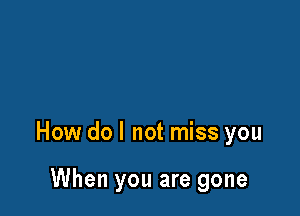 How do I not miss you

When you are gone